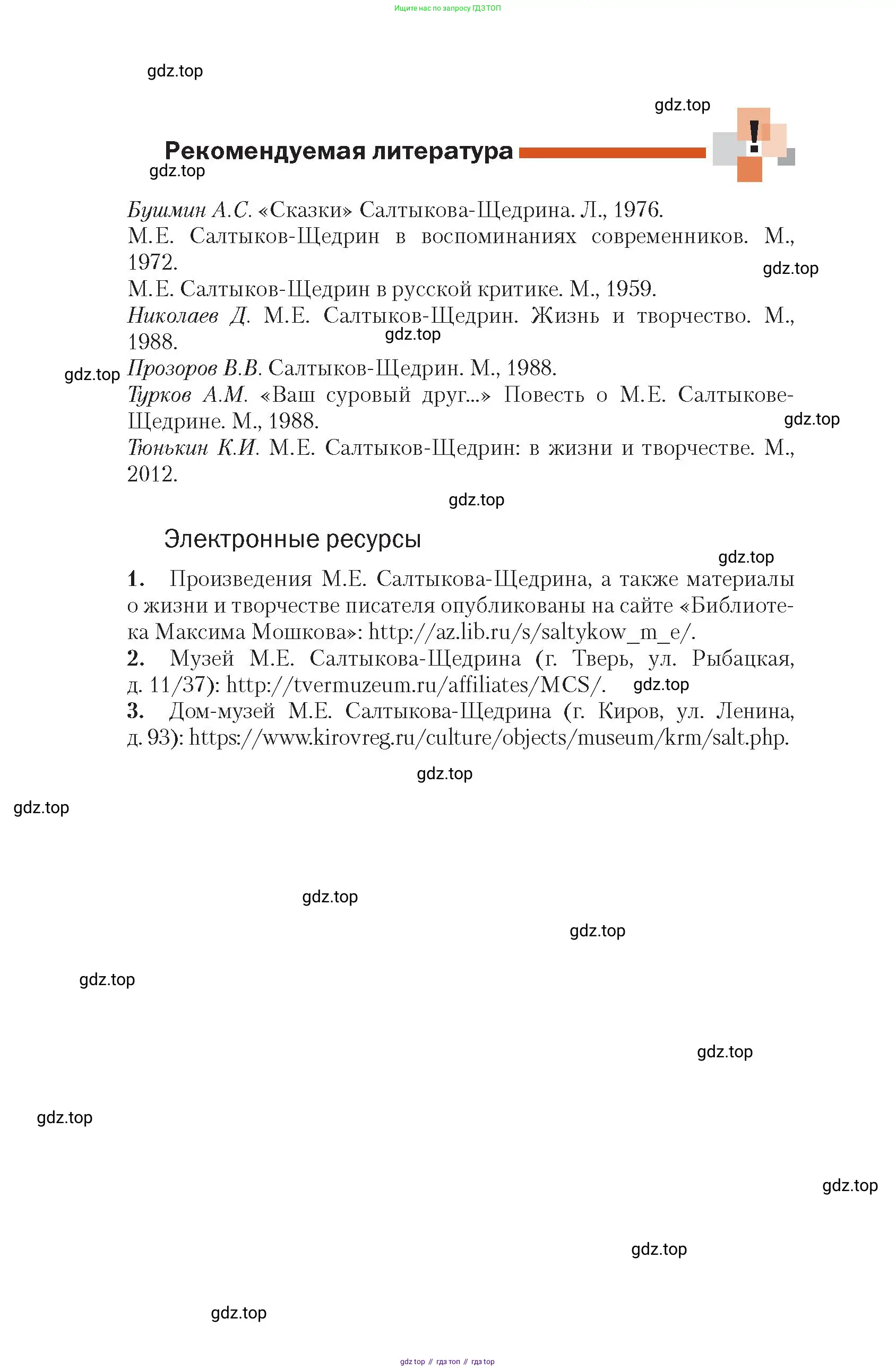 Ищите нас по запросу ГДЗ ТОП

gdz.top

gdz.top

Рекомендуемая литература

gdz.top

Бушмин А.С. «Сказки» Салтыкова-Щедрина. Л., 1976.
М.Е. Салтыков-Щедрин в воспоминаниях современников. М., 1972.
gdz.top
М.Е. Салтыков-Щедрин в русской критике. М., 1959.
Николаев Д. М.Е. Салтыков-Щедрин. Жизнь и творчество. М., 1988.
gdz.top
gdz.top
Прозоров В.В. Салтыков-Щедрин. М., 1988.
Турков А.М. «Ваш суровый друг...» Повесть о М.Е. Салтыкове-Щедрине. М., 1988.
gdz.top
Тюнькин К.И. М.Е. Салтыков-Щедрин: в жизни и творчестве. М., 2012.

gdz.top

Электронные ресурсы

gdz.top

1. Произведения М.Е. Салтыкова-Щедрина, а также материалы о жизни и творчестве писателя опубликованы на сайте «Библиотека Максима Мошкова»: http://az.lib.ru/s/saltykow_m_e/.
2. Музей М.Е. Салтыкова-Щедрина (г. Тверь, ул. Рыбацкая, д. 11/37): http://tvermuzeum.ru/affiliates/MCS/. gdz.top
3. Дом-музей М.Е. Салтыкова-Щедрина (г. Киров, ул. Ленина, д. 93): https://www.kirovreg.ru/culture/objects/museum/krm/salt.php.

gdz.top

gdz.top

gdz.top

gdz.top

gdz.top

gdz.top

gdz.top

gdz.top

gdz.top

gdz.top

gdz top // гдз топ // гдз top